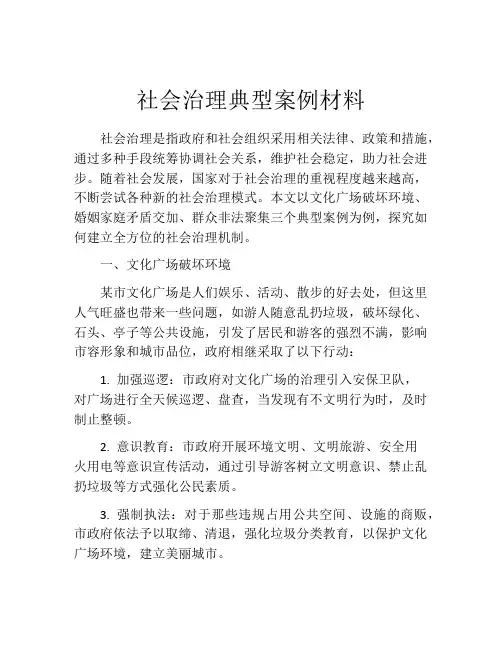 社会治理典型案例材料

社会治理是指政府和社会组织采用相关法律、政策和措施，通过多种手段统筹协调社会关系，维护社会稳定，助力社会进步。随着社会发展，国家对于社会治理的重视程度越来越高，不断尝试各种新的社会治理模式。本文以文化广场破坏环境、婚姻家庭矛盾交加、群众非法聚集三个典型案例为例，探究如何建立全方位的社会治理机制。

一、文化广场破坏环境

某市文化广场是人们娱乐、活动、散步的好去处，但这里人气旺盛也带来一些问题，如游人随意乱扔垃圾，破坏绿化、石头、亭子等公共设施，引发了居民和游客的强烈不满，影响市容形象和城市品位，政府相继采取了以下行动：

1. 加强巡逻：市政府对文化广场的治理引入安保卫队，对广场进行全天候巡逻、盘查，当发现有不文明行为时，及时制止整顿。

2. 意识教育：市政府开展环境文明、文明旅游、安全用火用电等意识宣传活动，通过引导游客树立文明意识、禁止乱扔垃圾等方式强化公民素质。

3. 强制执法：对于那些违规占用公共空间、设施的商贩，市政府依法予以取缔、清退，强化垃圾分类教育，以保护文化广场环境，建立美丽城市。